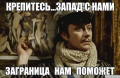 КРЕПИТЕСЬ...ЗАПАД С НАМИ

ЗАГРАНИЦА НАМ ПОМОЖЕТ